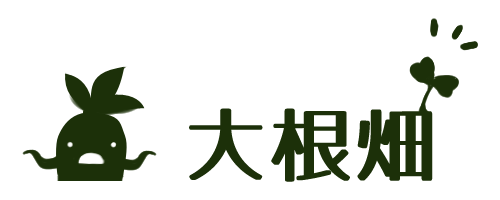 大根畑